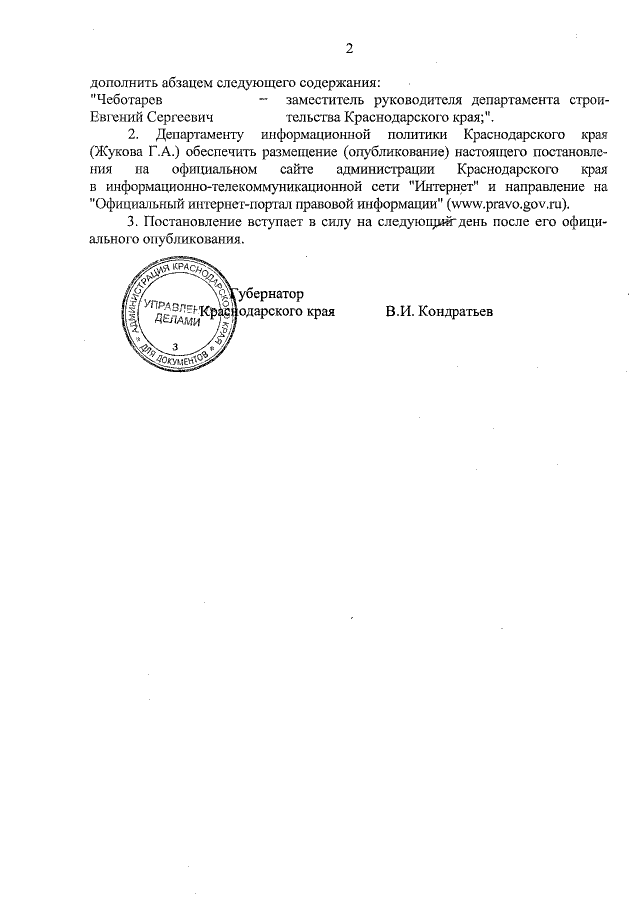 2

дополнить абзацем следующего содержания:
"Чеботарев Евгений Сергеевич – заместитель руководителя департамента строительства Краснодарского края;".

2. Департаменту информационной политики Краснодарского края (Жукова Г.А.) обеспечить размещение (опубликование) настоящего постановления на официальном сайте администрации Краснодарского края в информационно-телекоммуникационной сети "Интернет" и направление на "Официальный интернет-портал правовой информации" (www.pravo.gov.ru).

3. Постановление вступает в силу на следующий день после его официального опубликования.

АДМИНИСТРАЦИЯ КРАСНОДАРСКОГО КРАЯ
УПРАВЛЕНИЕ ДЕЛАМИ
3
ДЛЯ ДОКУМЕНТОВ

Губернатор Краснодарского края В.И. Кондратьев